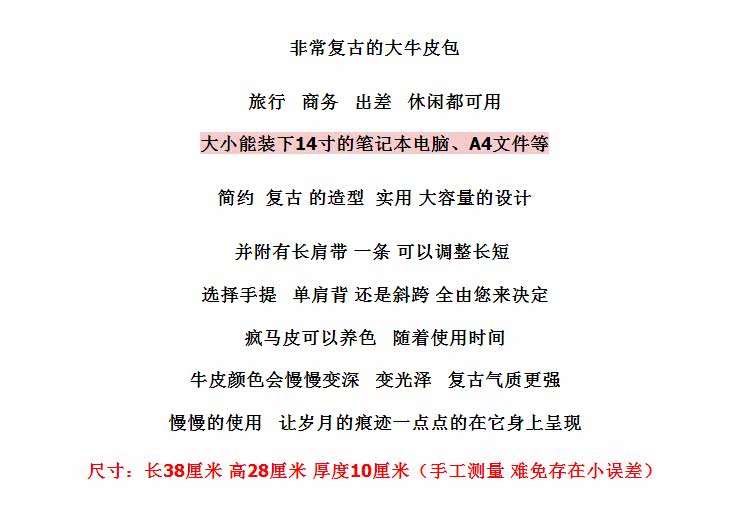 非常复古的大牛皮包

旅行 商务 出差 休闲都可用

大小能装下14寸的笔记本电脑、A4文件等

简约 复古 的造型 实用 大容量的设计

并附有长肩带 一条 可以调整长短

选择手提 单肩背 还是斜跨 全由您来决定

疯马皮可以养色 随着使用时间

牛皮颜色会慢慢变深 变光泽 复古气质更强

慢慢的使用 让岁月的痕迹一点点的在它身上呈现

尺寸：长38厘米 高28厘米 厚度10厘米（手工测量 难免存在小误差）